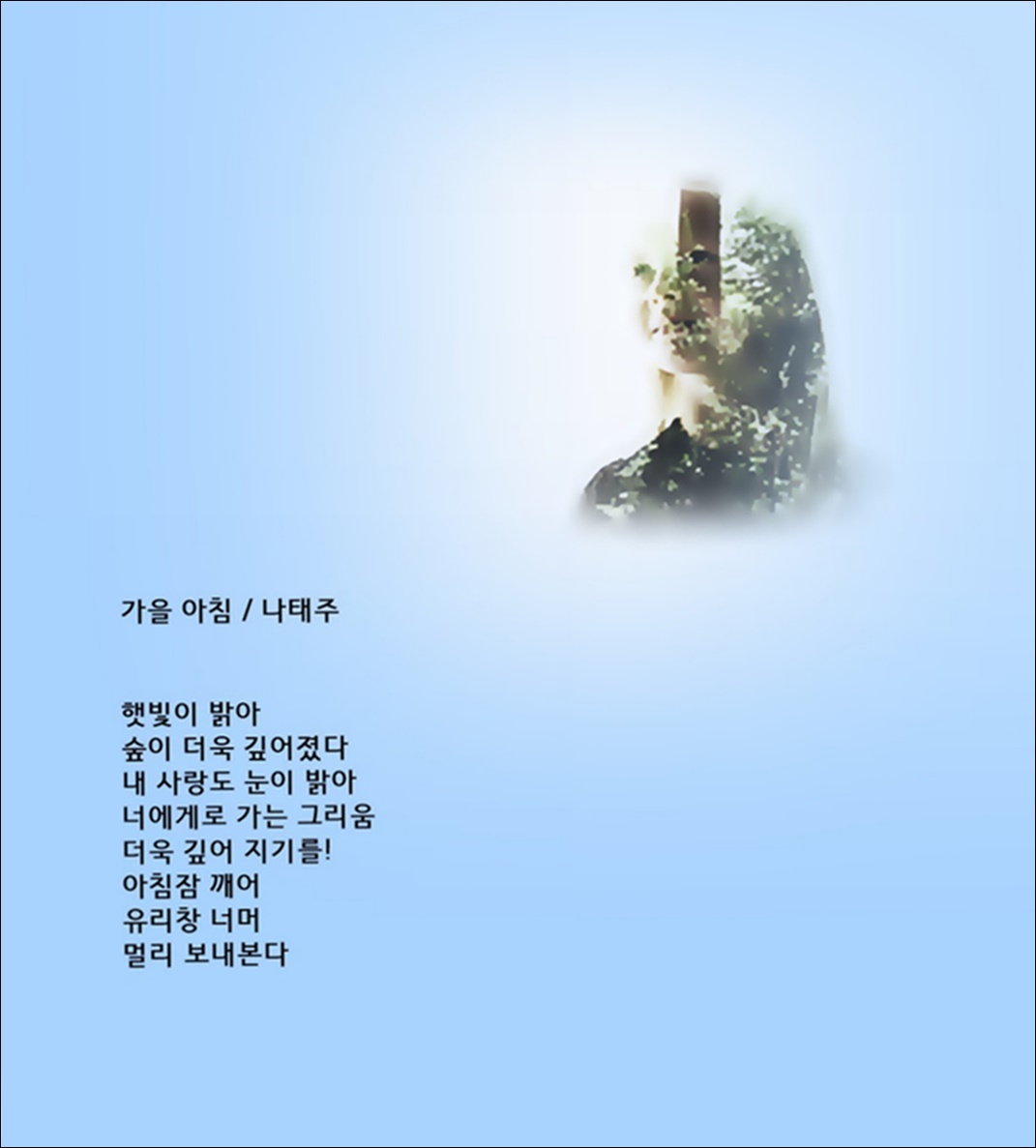 가을 아침 / 나태주

햇빛이 밝아
숲이 더욱 깊어졌다
내 사랑도 눈이 밝아
너에게로 가는 그리움
더욱 깊어 지기를!
아침잠 깨어
유리창 너머
멀리 보내본다